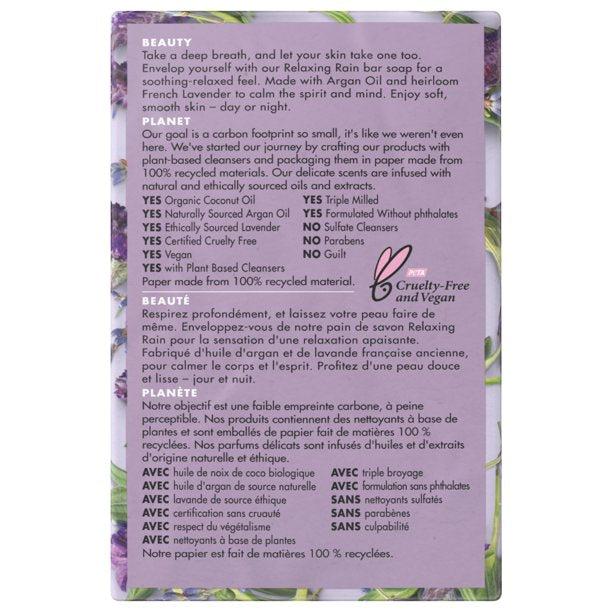 BEAUTY
Take a deep breath, and let your skin take one too. Envelop yourself with our Relaxing Rain bar soap for a soothing-relaxed feel. Made with Argan Oil and heirloom French Lavender to calm the spirit and mind. Enjoy soft, smooth skin – day or night.

PLANET
Our goal is a carbon footprint so small, it's like we weren't even here. We've started our journey by crafting our products with plant-based cleansers and packaging them in paper made from 100% recycled materials. Our delicate scents are infused with natural and ethically sourced oils and extracts.

YES Organic Coconut Oil
YES Naturally Sourced Argan Oil
YES Ethically Sourced Lavender
YES Certified Cruelty Free
YES Vegan
YES with Plant Based Cleansers

YES Triple Milled
YES Formulated Without phthalates
NO Sulfate Cleansers
NO Parabens
NO Guilt

Paper made from 100% recycled material.

PETA
Cruelty-Free and Vegan

BEAUTÉ
Respirez profondément, et laissez votre peau faire de même. Enveloppez-vous de notre pain de savon Relaxing Rain pour la sensation d'une relaxation apaisante. Fabriqué d'huile d'argan et de lavande française ancienne, pour calmer le corps et l'esprit. Profitez d'une peau douce et lisse – jour et nuit.

PLANÈTE
Notre objectif est une faible empreinte carbone, à peine perceptible. Nos produits contiennent des nettoyants à base de plantes et sont emballés de papier fait de matières 100 % recyclées. Nos parfums délicats sont infusés d'huiles et d'extraits d'origine naturelle et éthique.

AVEC huile de noix de coco biologique
AVEC huile d'argan de source naturelle
AVEC lavande de source éthique
AVEC certification sans cruauté
AVEC respect du végétalisme
AVEC nettoyants à base de plantes

AVEC triple broyage
AVEC formulation sans phthalates
SANS nettoyants sulfatés
SANS parabènes
SANS culpabilité

Notre papier est fait de matières 100 % recyclées.